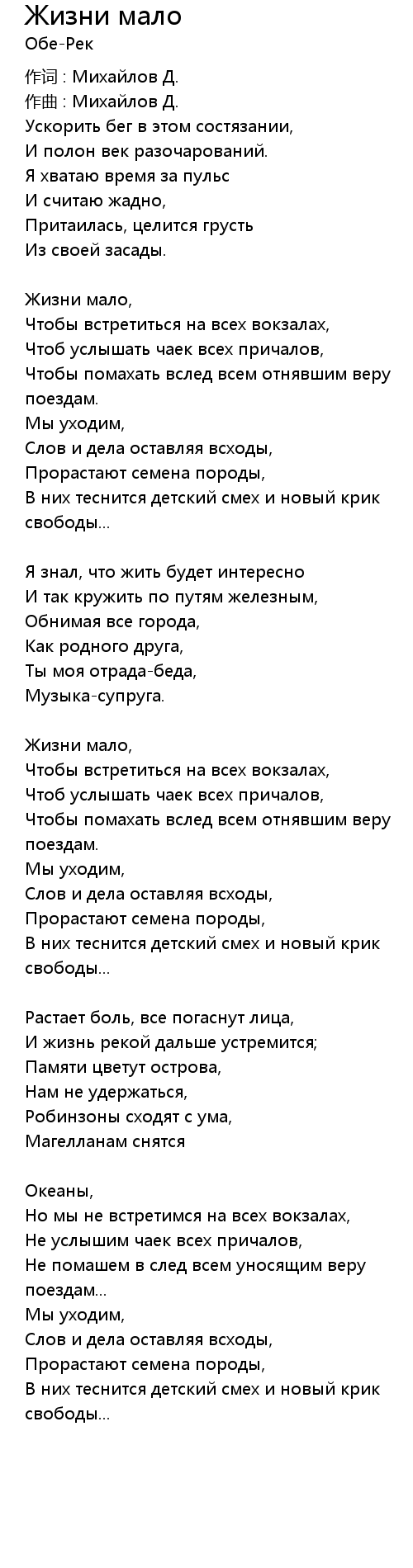 Жизни мало
Обе-Рек

作词 : Михайлов Д.
作曲 : Михайлов Д.
Ускорить бег в этом состязании,
И полон век разочарований.
Я хватаю время за пульс
И считаю жадно,
Притаилась, целится грусть
Из своей засады.

Жизни мало,
Чтобы встретиться на всех вокзалах,
Чтоб услышать чаек всех причалов,
Чтобы помахать вслед всем отнявшим веру поездам.
Мы уходим,
Слов и дела оставляя всходы,
Прорастают семена породы,
В них теснится детский смех и новый крик свободы...

Я знал, что жить будет интересно
И так кружить по путям железным,
Обнимая все города,
Как родного друга,
Ты моя отрада-беда,
Музыка-супруга.

Жизни мало,
Чтобы встретиться на всех вокзалах,
Чтоб услышать чаек всех причалов,
Чтобы помахать вслед всем отнявшим веру поездам.
Мы уходим,
Слов и дела оставляя всходы,
Прорастают семена породы,
В них теснится детский смех и новый крик свободы...

Растает боль, все погаснут лица,
И жизнь рекой дальше устремится;
Памяти цветут острова,
Нам не удержаться,
Робинзоны сходят с ума,
Магелланам снятся

Океаны,
Но мы не встретимся на всех вокзалах,
Не услышим чаек всех причалов,
Не помашем в след всем уносящим веру поездам...
Мы уходим,
Слов и дела оставляя всходы,
Прорастают семена породы,
В них теснится детский смех и новый крик свободы...